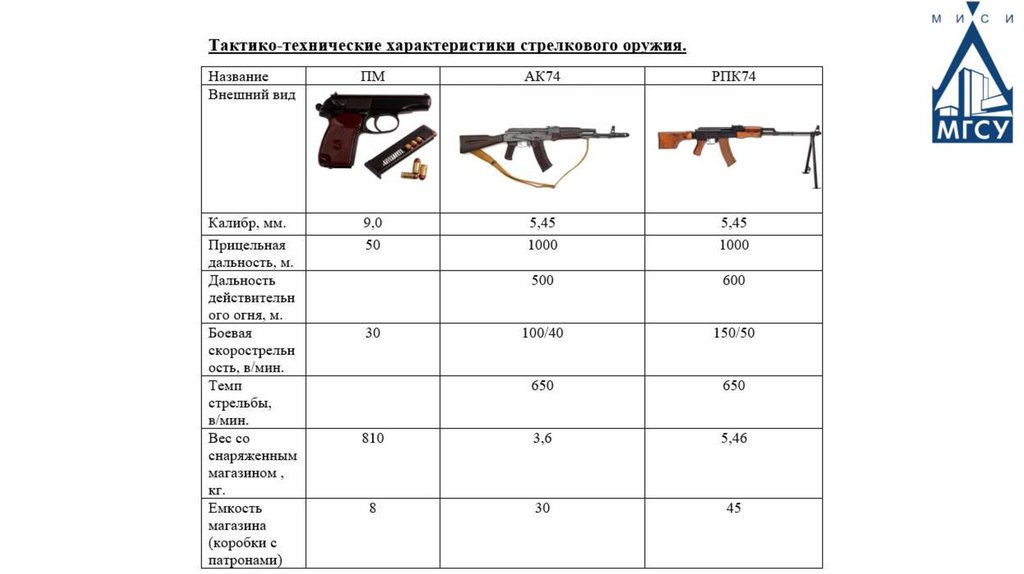 М И С И
МГСУ

Тактико-технические характеристики стрелкового оружия.

| Название | ПМ | АК74 | РПК74 |
|---|---|---|---|
| Внешний вид | | | |
| Калибр, мм. | 9,0 | 5,45 | 5,45 |
| Прицельная дальность, м. | 50 | 1000 | 1000 |
| Дальность действительного огня, м. | | 500 | 600 |
| Боевая скорострельность, в/мин. | 30 | 100/40 | 150/50 |
| Темп стрельбы, в/мин. | | 650 | 650 |
| Вес со снаряженным магазином , кг. | 810 | 3,6 | 5,46 |
| Емкость магазина (коробки с патронами) | 8 | 30 | 45 |